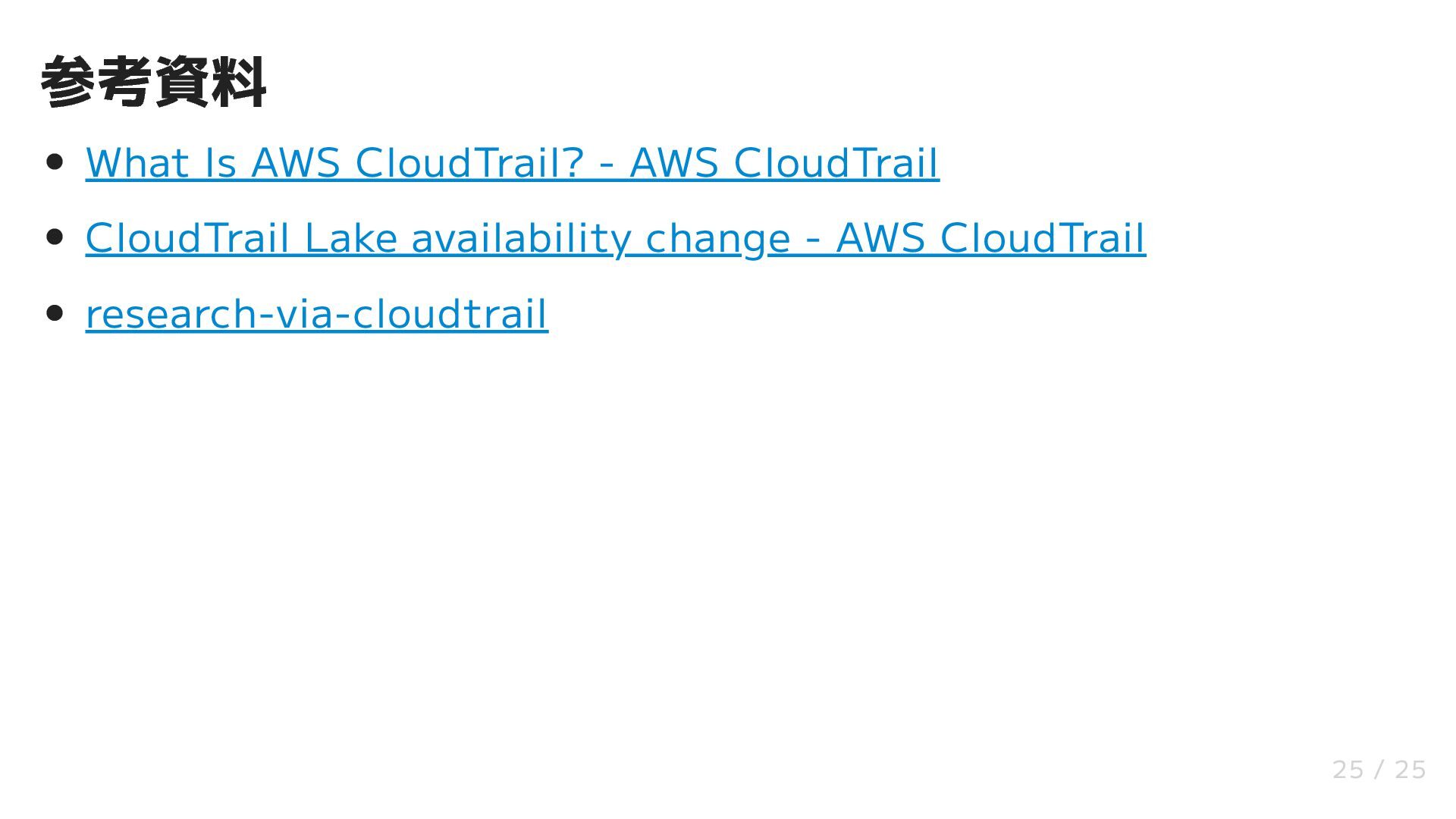 参考資料

• What Is AWS CloudTrail? - AWS CloudTrail
• CloudTrail Lake availability change - AWS CloudTrail
• research-via-cloudtrail

25 / 25